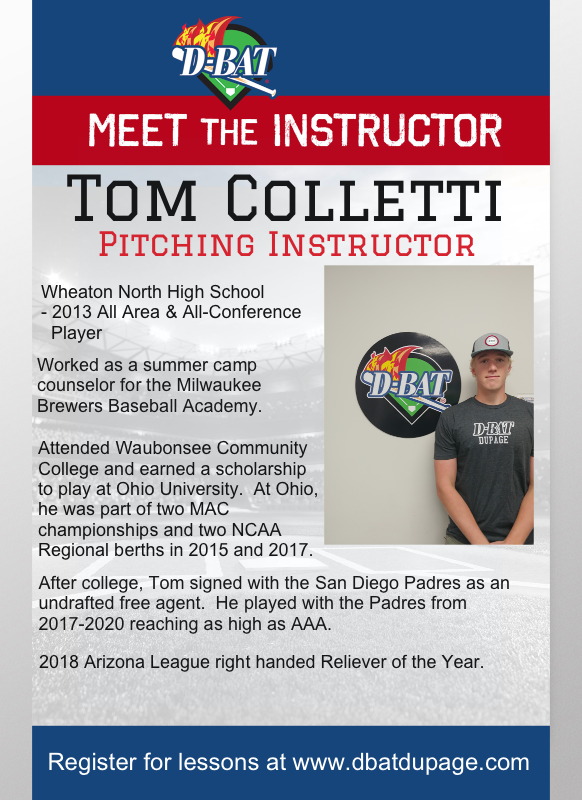 D-BAT

MEET THE INSTRUCTOR

TOM COLLETTI
PITCHING INSTRUCTOR

Wheaton North High School
- 2013 All Area & All-Conference Player

Worked as a summer camp counselor for the Milwaukee Brewers Baseball Academy.

Attended Waubonsee Community College and earned a scholarship to play at Ohio University. At Ohio, he was part of two MAC championships and two NCAA Regional berths in 2015 and 2017.

D-BAT

D-BAT DUPAGE

After college, Tom signed with the San Diego Padres as an undrafted free agent. He played with the Padres from 2017-2020 reaching as high as AAA.

2018 Arizona League right handed Reliever of the Year.

Register for lessons at www.dbatdupage.com